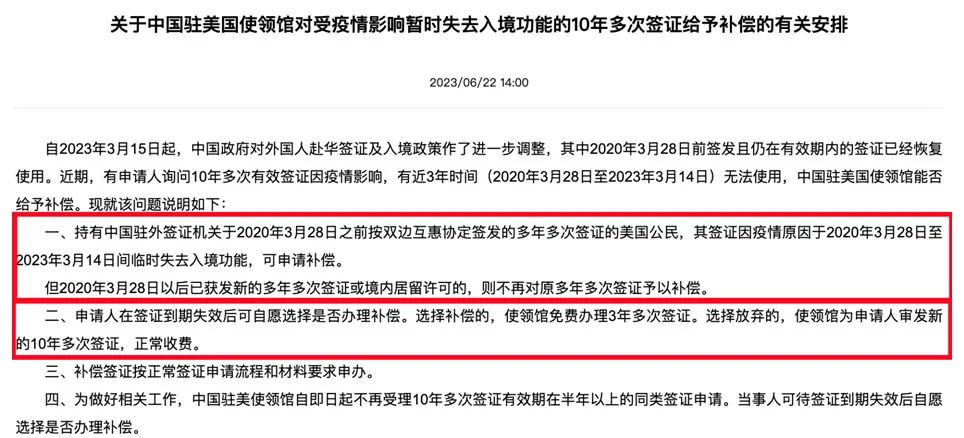 关于中国驻美国使领馆对受疫情影响暂时失去入境功能的10年多次签证给予补偿的有关安排

2023/06/22 14:00

自2023年3月15日起，中国政府对外国人赴华签证及入境政策作了进一步调整，其中2020年3月28日前签发且仍在有效期内的签证已经恢复使用。近期，有申请人询问10年多次有效签证因疫情影响，有近3年时间（2020年3月28日至2023年3月14日）无法使用，中国驻美国使领馆能否给予补偿。现就该问题说明如下：

一、持有中国驻外签证机关于2020年3月28日之前按双边互惠协定签发的多年多次签证的美国公民，其签证因疫情原因于2020年3月28日至2023年3月14日间临时失去入境功能，可申请补偿。

但2020年3月28日以后已获发新的多年多次签证或境内居留许可的，则不再对原多年多次签证予以补偿。

二、申请人在签证到期失效后可自愿选择是否办理补偿。选择补偿的，使领馆免费办理3年多次签证。选择放弃的，使领馆为申请人审发新的10年多次签证，正常收费。

三、补偿签证按正常签证申请流程和材料要求申办。

四、为做好相关工作，中国驻美使领馆自即日起不再受理10年多次签证有效期在半年以上的同类签证申请。当事人可待签证到期失效后自愿选择是否办理补偿。